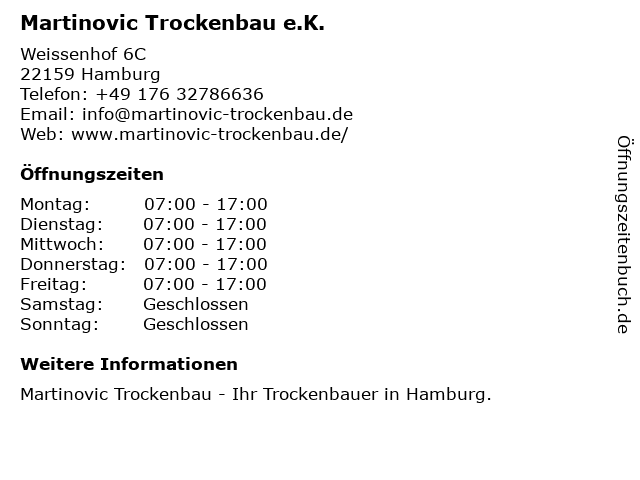 Martinovic Trockenbau e.K.

Weissenhof 6C
22159 Hamburg
Telefon: +49 176 32786636
Email: info@martinovic-trockenbau.de
Web: www.martinovic-trockenbau.de/

Öffnungszeiten

| | |
|---|---|
| Montag: | 07:00 - 17:00 |
| Dienstag: | 07:00 - 17:00 |
| Mittwoch: | 07:00 - 17:00 |
| Donnerstag: | 07:00 - 17:00 |
| Freitag: | 07:00 - 17:00 |
| Samstag: | Geschlossen |
| Sonntag: | Geschlossen |

Weitere Informationen

Martinovic Trockenbau - Ihr Trockenbauer in Hamburg.

Öffnungszeitenbuch.de